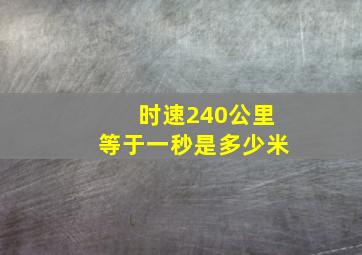 时速240公里
等于一秒是多少米